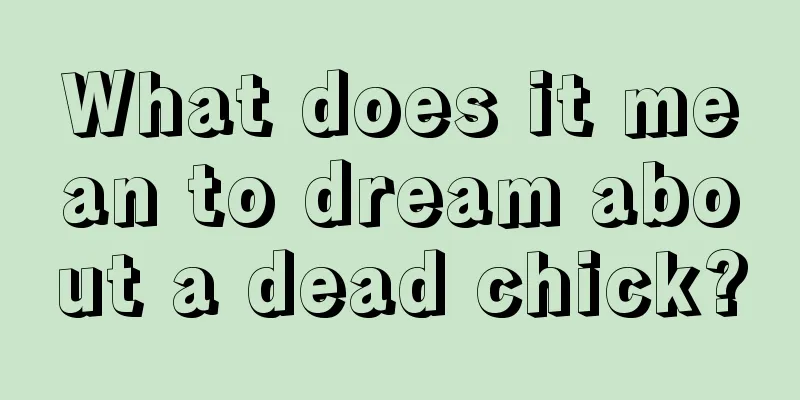 What does it mean to dream about a dead chick?